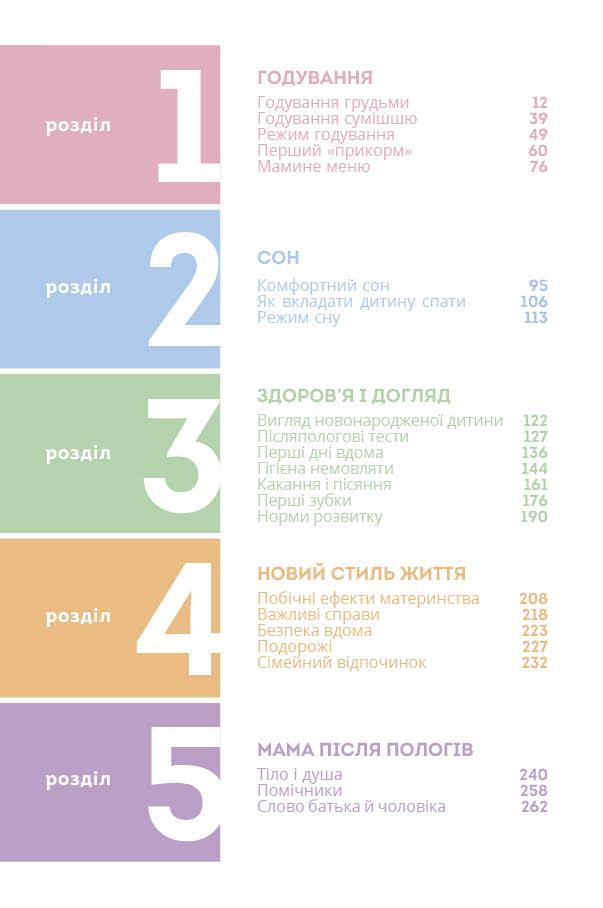 розділ 1

ГОДУВАННЯ
Годування грудьми 12
Годування сумішшю 39
Режим годування 49
Перший «прикорм» 60
Мамине меню 76

розділ 2

СОН
Комфортний сон 95
Як вкладати дитину спати 106
Режим сну 113

розділ 3

ЗДОРОВ'Я І ДОГЛЯД
Вигляд новонародженої дитини 122
Післяпологові тести 127
Перші дні вдома 136
Гігієна немовляти 144
Какання і пісяння 161
Перші зубки 176
Норми розвитку 190

розділ 4

НОВИЙ СТИЛЬ ЖИТТЯ
Побічні ефекти материнства 208
Важливі справи 218
Безпека вдома 223
Подорожі 227
Сімейний відпочинок 232

розділ 5

МАМА ПІСЛЯ ПОЛОГІВ
Тіло і душа 240
Помічники 258
Слово батька й чоловіка 262